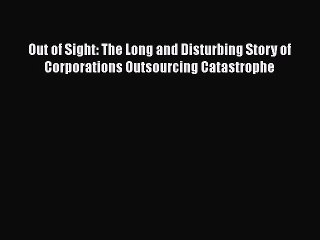 Out of Sight: The Long and Disturbing Story of Corporations Outsourcing Catastrophe